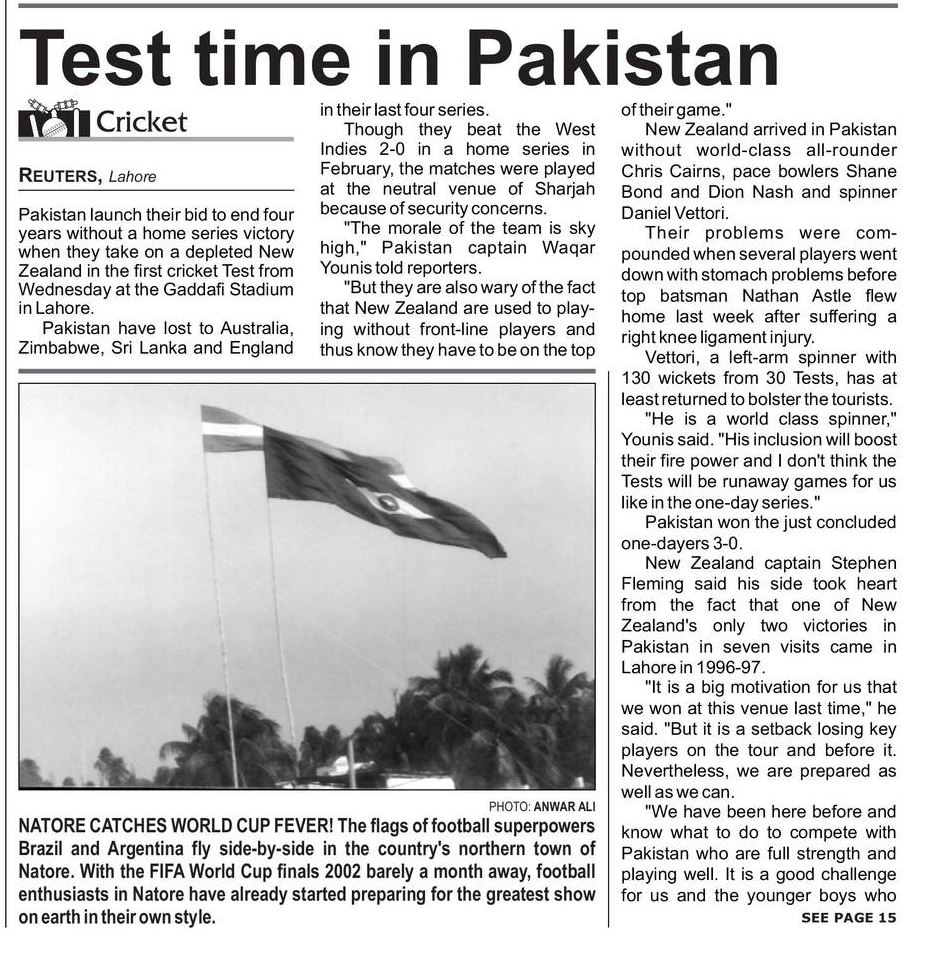 Test time in Pakistan

Cricket

REUTERS, Lahore

Pakistan launch their bid to end four years without a home series victory when they take on a depleted New Zealand in the first cricket Test from Wednesday at the Gaddafi Stadium in Lahore.

Pakistan have lost to Australia, Zimbabwe, Sri Lanka and England in their last four series.

Though they beat the West Indies 2-0 in a home series in February, the matches were played at the neutral venue of Sharjah because of security concerns.

"The morale of the team is sky high," Pakistan captain Waqar Younis told reporters.

"But they are also wary of the fact that New Zealand are used to playing without front-line players and thus know they have to be on the top of their game."

New Zealand arrived in Pakistan without world-class all-rounder Chris Cairns, pace bowlers Shane Bond and Dion Nash and spinner Daniel Vettori.

Their problems were compounded when several players went down with stomach problems before top batsman Nathan Astle flew home last week after suffering a right knee ligament injury.

Vettori, a left-arm spinner with 130 wickets from 30 Tests, has at least returned to bolster the tourists.

"He is a world class spinner," Younis said. "His inclusion will boost their fire power and I don't think the Tests will be runaway games for us like in the one-day series."

Pakistan won the just concluded one-dayers 3-0.

New Zealand captain Stephen Fleming said his side took heart from the fact that one of New Zealand's only two victories in Pakistan in seven visits came in Lahore in 1996-97.

"It is a big motivation for us that we won at this venue last time," he said. "But it is a setback losing key players on the tour and before it. Nevertheless, we are prepared as well as we can.

"We have been here before and know what to do to compete with Pakistan who are full strength and playing well. It is a good challenge for us and the younger boys who

SEE PAGE 15

PHOTO: ANWAR ALI

NATORE CATCHES WORLD CUP FEVER! The flags of football superpowers Brazil and Argentina fly side-by-side in the country's northern town of Natore. With the FIFA World Cup finals 2002 barely a month away, football enthusiasts in Natore have already started preparing for the greatest show on earth in their own style.